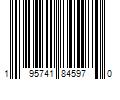 1 95741 84597 0